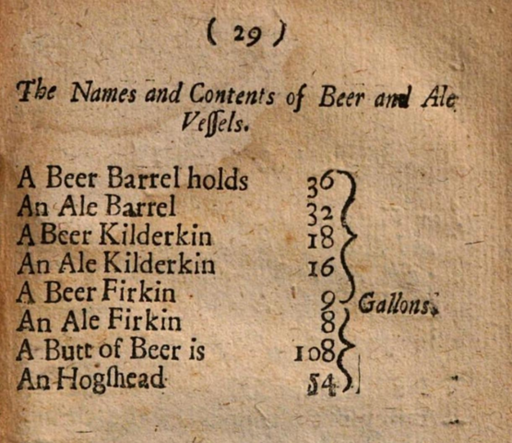 ( 29 )

The Names and Contents of Beer and Ale Veſſels.

A Beer Barrel holds 36
An Ale Barrel 32
A Beer Kilderkin 18
An Ale Kilderkin 16
A Beer Firkin 9
An Ale Firkin 8
A Butt of Beer is 108
An Hogſhead 54

Gallons.